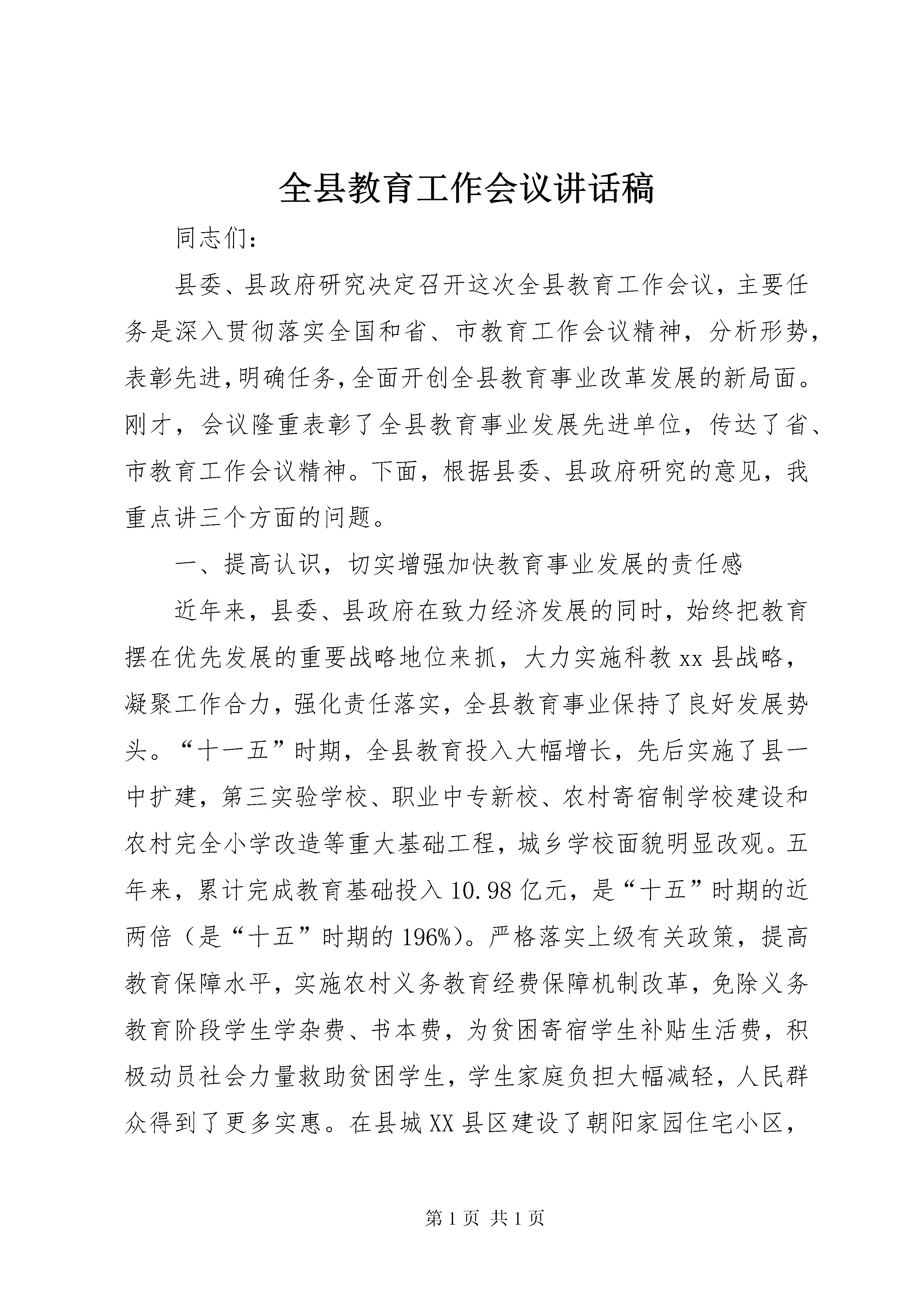 全县教育工作会议讲话稿

同志们：

县委、县政府研究决定召开这次全县教育工作会议，主要任务是深入贯彻落实全国和省、市教育工作会议精神，分析形势，表彰先进，明确任务，全面开创全县教育事业改革发展的新局面。刚才，会议隆重表彰了全县教育事业发展先进单位，传达了省、市教育工作会议精神。下面，根据县委、县政府研究的意见，我重点讲三个方面的问题。

一、提高认识，切实增强加快教育事业发展的责任感

近年来，县委、县政府在致力经济发展的同时，始终把教育摆在优先发展的重要战略地位来抓，大力实施科教xx县战略，凝聚工作合力，强化责任落实，全县教育事业保持了良好发展势头。“十一五”时期，全县教育投入大幅增长，先后实施了县一中扩建，第三实验学校、职业中专新校、农村寄宿制学校建设和农村完全小学改造等重大基础工程，城乡学校面貌明显改观。五年来，累计完成教育基础投入10.98亿元，是“十五”时期的近两倍（是“十五”时期的196%）。严格落实上级有关政策，提高教育保障水平，实施农村义务教育经费保障机制改革，免除义务教育阶段学生学杂费、书本费，为贫困寄宿学生补贴生活费，积极动员社会力量救助贫困学生，学生家庭负担大幅减轻，人民群众得到了更多实惠。在县城XX县区建设了朝阳家园住宅小区，

第1页 共1页